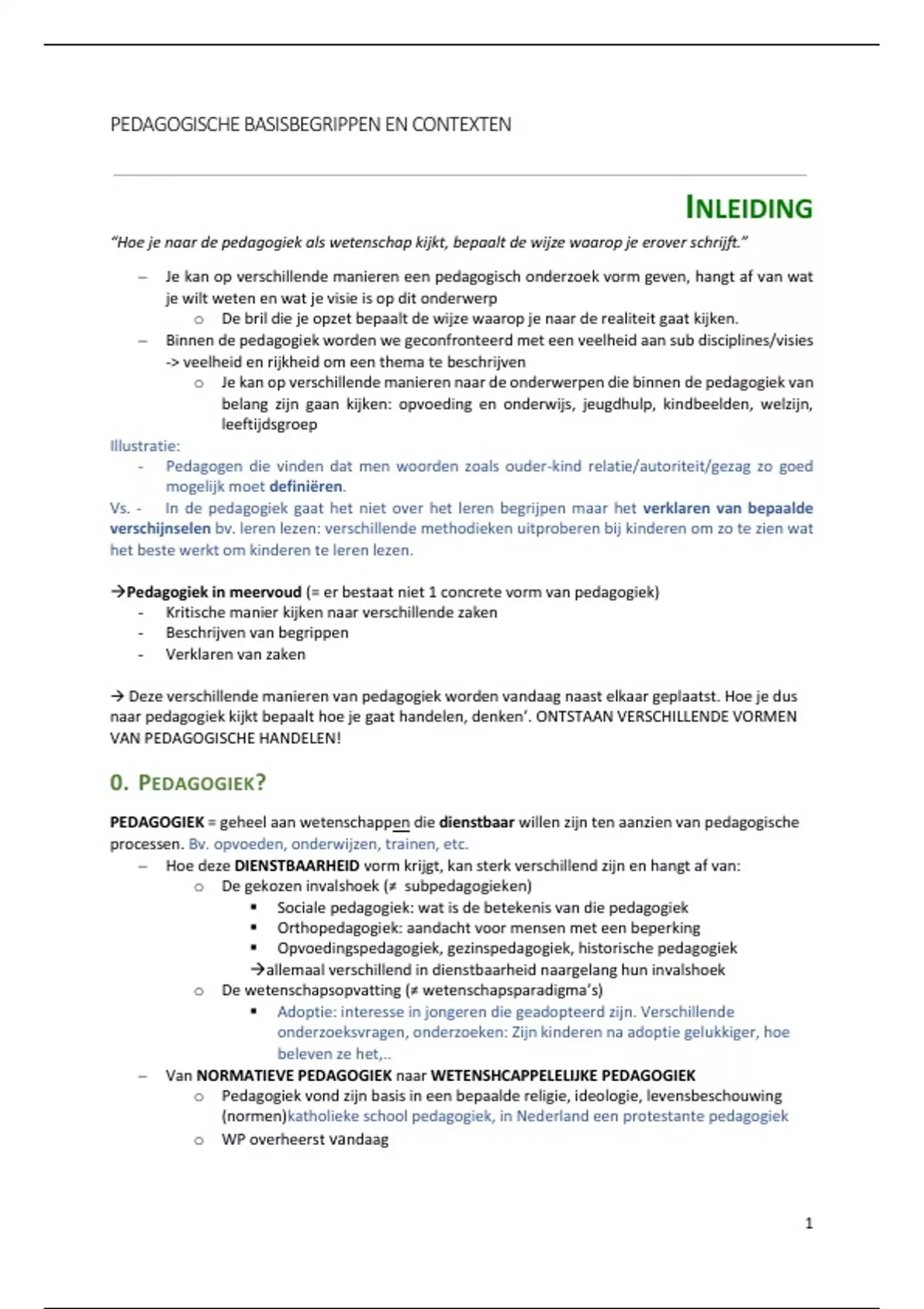 PEDAGOGISCHE BASISBEGRIPPEN EN CONTEXTEN

INLEIDING

"Hoe je naar de pedagogiek als wetenschap kijkt, bepaalt de wijze waarop je erover schrijft."

– Je kan op verschillende manieren een pedagogisch onderzoek vorm geven, hangt af van wat je wilt weten en wat je visie is op dit onderwerp
  o De bril die je opzet bepaalt de wijze waarop je naar de realiteit gaat kijken.
– Binnen de pedagogiek worden we geconfronteerd met een veelheid aan sub disciplines/visies -> veelheid en rijkheid om een thema te beschrijven
  o Je kan op verschillende manieren naar de onderwerpen die binnen de pedagogiek van belang zijn gaan kijken: opvoeding en onderwijs, jeugdhulp, kindbeelden, welzijn, leeftijdsgroep

Illustratie:
- Pedagogen die vinden dat men woorden zoals ouder-kind relatie/autoriteit/gezag zo goed mogelijk moet definiëren.
Vs. - In de pedagogiek gaat het niet over het leren begrijpen maar het verklaren van bepaalde verschijnselen bv. leren lezen: verschillende methodieken uitproberen bij kinderen om zo te zien wat het beste werkt om kinderen te leren lezen.

→Pedagogiek in meervoud (= er bestaat niet 1 concrete vorm van pedagogiek)
- Kritische manier kijken naar verschillende zaken
- Beschrijven van begrippen
- Verklaren van zaken

→ Deze verschillende manieren van pedagogiek worden vandaag naast elkaar geplaatst. Hoe je dus naar pedagogiek kijkt bepaalt hoe je gaat handelen, denken'. ONTSTAAN VERSCHILLENDE VORMEN VAN PEDAGOGISCHE HANDELEN!

0. PEDAGOGIEK?

PEDAGOGIEK = geheel aan wetenschappen die dienstbaar willen zijn ten aanzien van pedagogische processen. Bv. opvoeden, onderwijzen, trainen, etc.
– Hoe deze DIENSTBAARHEID vorm krijgt, kan sterk verschillend zijn en hangt af van:
  o De gekozen invalshoek (≠ subpedagogieken)
    ▪ Sociale pedagogiek: wat is de betekenis van die pedagogiek
    ▪ Orthopedagogiek: aandacht voor mensen met een beperking
    ▪ Opvoedingspedagogiek, gezinspedagogiek, historische pedagogiek
    →allemaal verschillend in dienstbaarheid naargelang hun invalshoek
  o De wetenschapsopvatting (≠ wetenschapsparadigma's)
    ▪ Adoptie: interesse in jongeren die geadopteerd zijn. Verschillende onderzoeksvragen, onderzoeken: Zijn kinderen na adoptie gelukkiger, hoe beleven ze het,..
– Van NORMATIEVE PEDAGOGIEK naar WETENSHCAPPELELIJKE PEDAGOGIEK
  o Pedagogiek vond zijn basis in een bepaalde religie, ideologie, levensbeschouwing (normen)katholieke school pedagogiek, in Nederland een protestante pedagogiek
  o WP overheerst vandaag

1